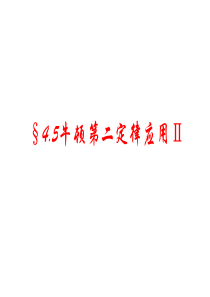 §4.5牛顿第二定律应用Ⅱ